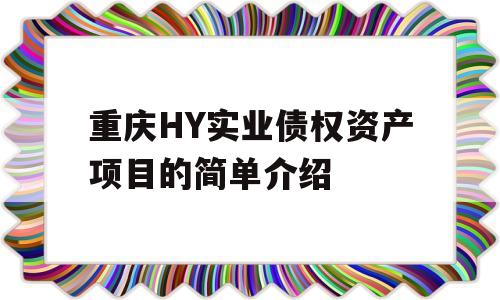 重庆HY实业债权资产项目的简单介绍